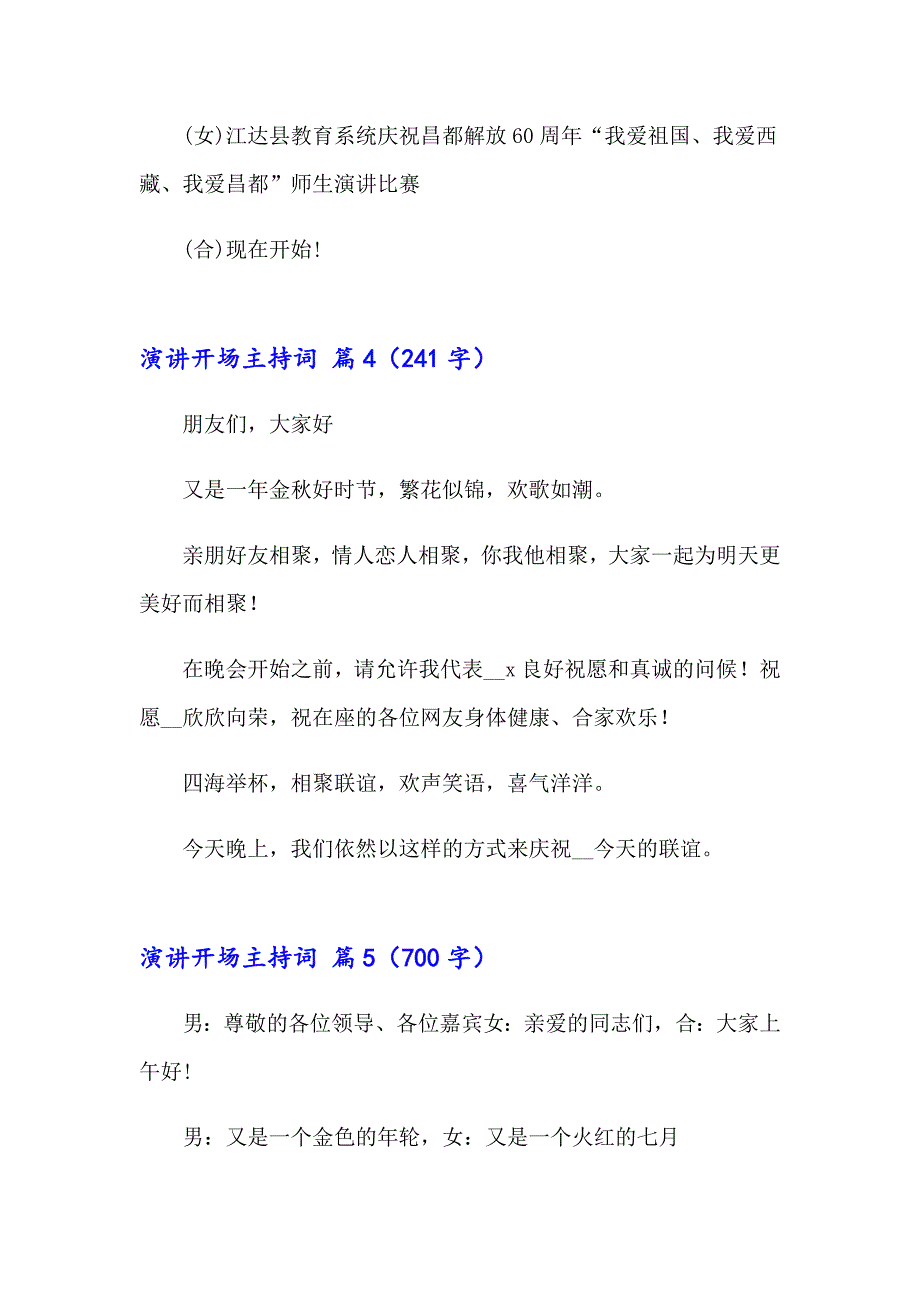 (女)江达县教育系统庆祝昌都解放60周年“我爱祖国、我爱西藏、我爱昌都”师生演讲比赛

(合)现在开始!

演讲开场主持词 篇4（241字）

朋友们，大家好

又是一年金秋好时节，繁花似锦，欢歌如潮。

亲朋好友相聚，情人恋人相聚，你我他相聚，大家一起为明天更美好而相聚！

在晚会开始之前，请允许我代表__x良好祝愿和真诚的问候！祝愿__欣欣向荣，祝在座的各位网友身体健康、合家欢乐！

四海举杯，相聚联谊，欢声笑语，喜气洋洋。

今天晚上，我们依然以这样的方式来庆祝__今天的联谊。

演讲开场主持词 篇5（700字）

男：尊敬的各位领导、各位嘉宾女：亲爱的同志们，合：大家上午好!

男：又是一个金色的年轮，女：又是一个火红的七月